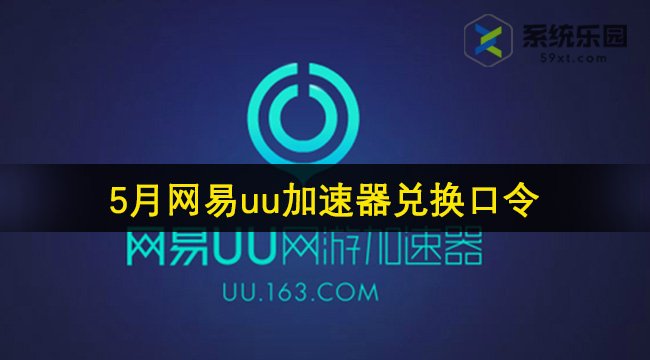 系统乐园
59xt.com

5月网易uu加速器兑换口令

网易UU网游加速器
UU.163.COM